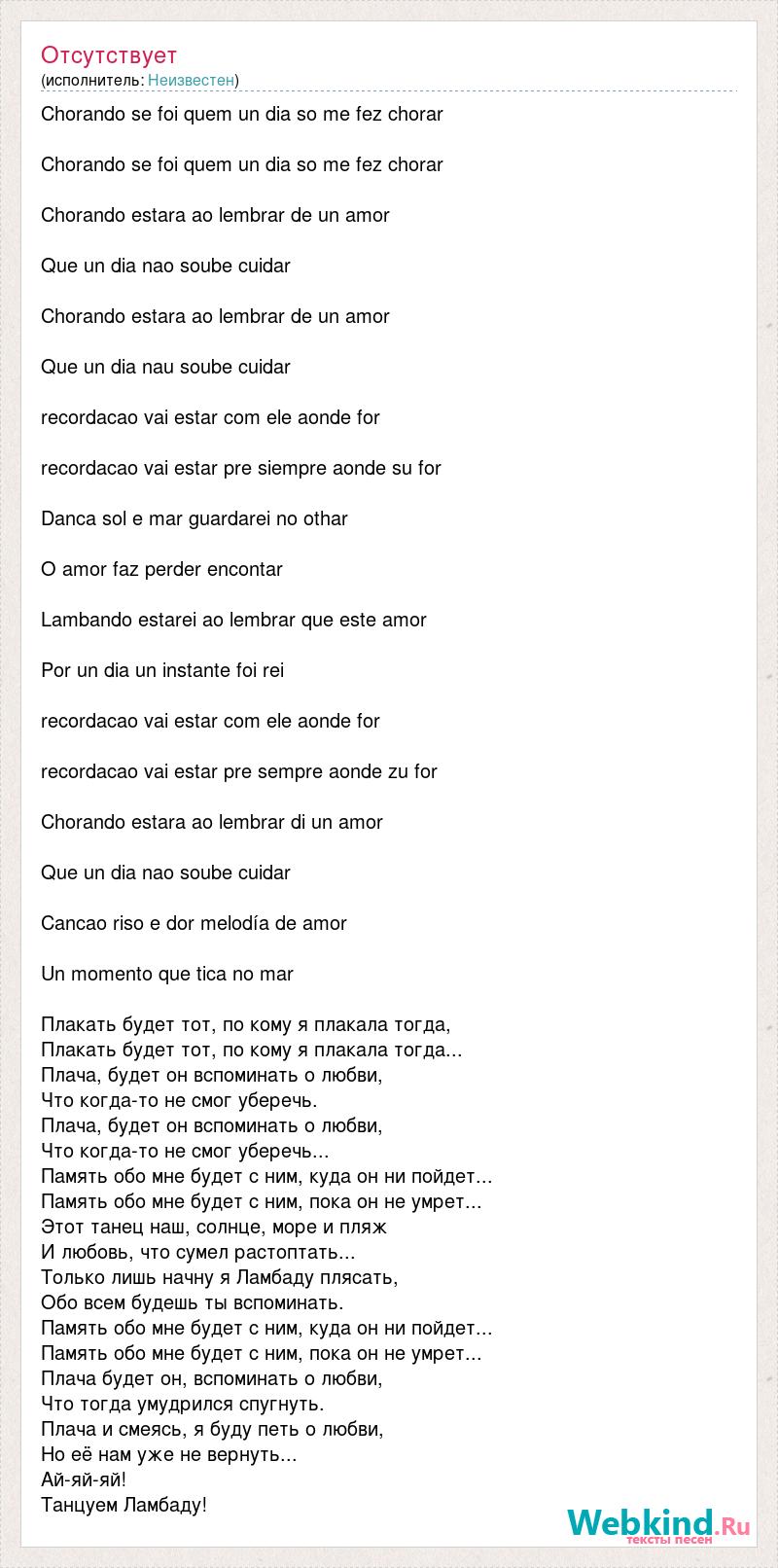 Отсутствует
(исполнитель: Неизвестен)

Chorando se foi quem un dia so me fez chorar

Chorando se foi quem un dia so me fez chorar

Chorando estara ao lembrar de un amor

Que un dia nao soube cuidar

Chorando estara ao lembrar de un amor

Que un dia nau soube cuidar

recordacao vai estar com ele aonde for

recordacao vai estar pre siempre aonde su for

Danca sol e mar guardarei no othar

O amor faz perder encontar

Lambando estarei ao lembrar que este amor

Por un dia un instante foi rei

recordacao vai estar com ele aonde for

recordacao vai estar pre sempre aonde zu for

Chorando estara ao lembrar di un amor

Que un dia nao soube cuidar

Cancao riso e dor melodía de amor

Un momento que tica no mar

Плакать будет тот, по кому я плакала тогда,
Плакать будет тот, по кому я плакала тогда...
Плача, будет он вспоминать о любви,
Что когда-то не смог уберечь.
Плача, будет он вспоминать о любви,
Что когда-то не смог уберечь...
Память обо мне будет с ним, куда он ни пойдет...
Память обо мне будет с ним, пока он не умрет...
Этот танец наш, солнце, море и пляж
И любовь, что сумел растоптать...
Только лишь начну я Ламбаду плясать,
Обо всем будешь ты вспоминать.
Память обо мне будет с ним, куда он ни пойдет...
Память обо мне будет с ним, пока он не умрет...
Плача будет он, вспоминать о любви,
Что тогда умудрился спугнуть.
Плача и смеясь, я буду петь о любви,
Но её нам уже не вернуть...
Ай-яй-яй!
Танцуем Ламбаду!

Webkind.Ru
тексты песен